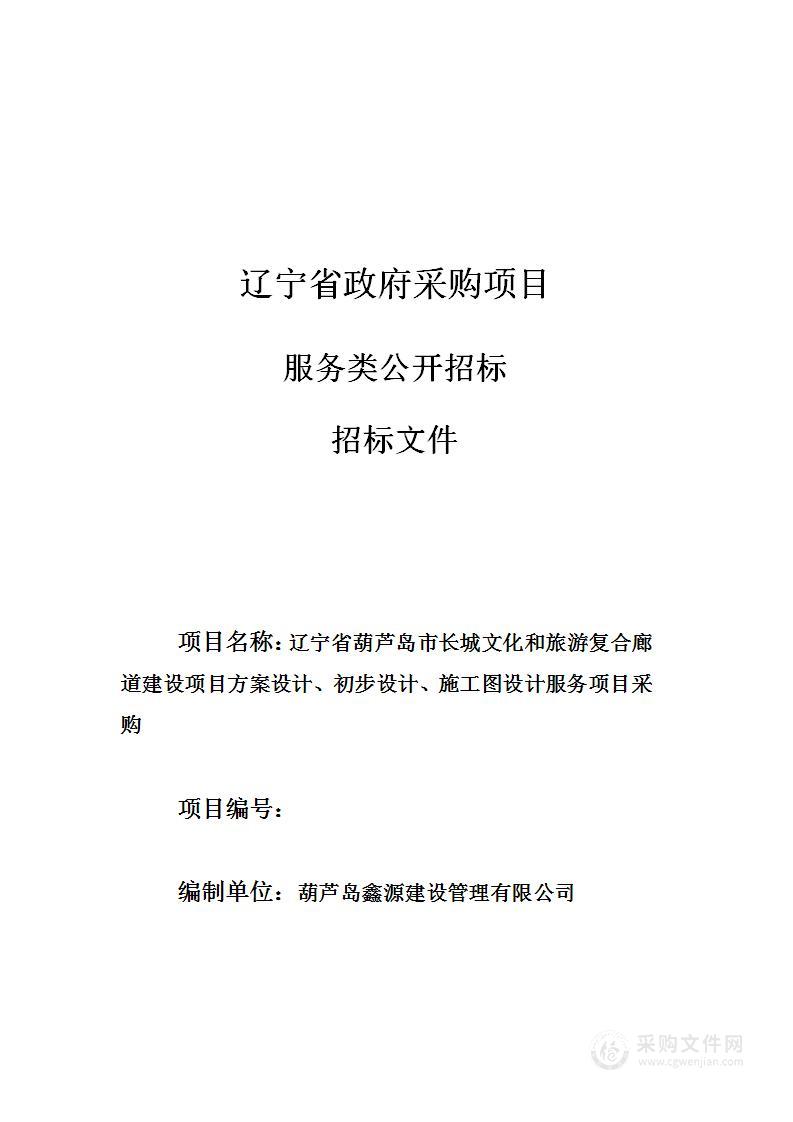 辽宁省政府采购项目

服务类公开招标

招标文件

项目名称：辽宁省葫芦岛市长城文化和旅游复合廊道建设项目方案设计、初步设计、施工图设计服务项目采购

项目编号：

编制单位：葫芦岛鑫源建设管理有限公司

采购文件网
www.cgwenjian.com